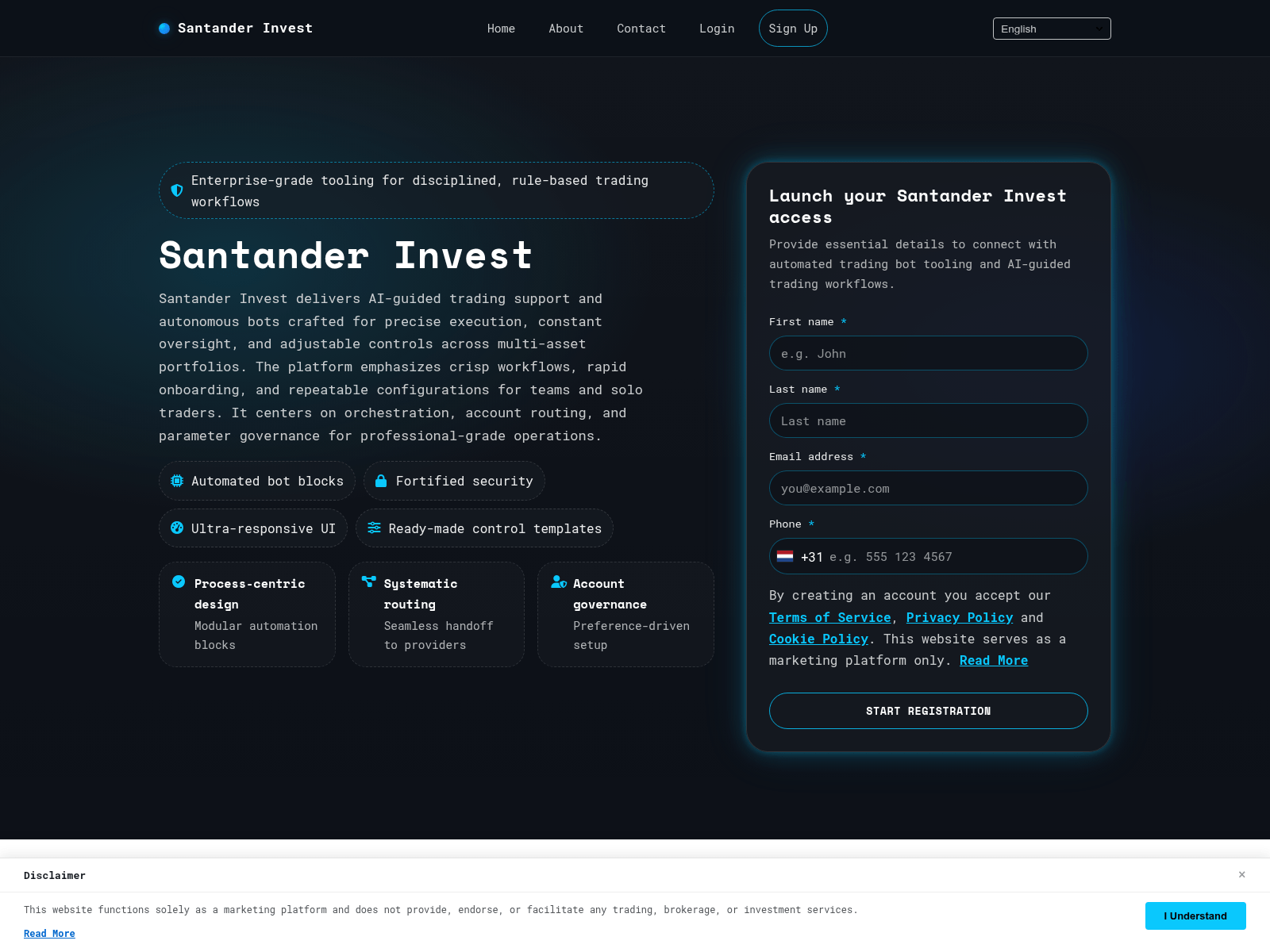 Santander Invest

Home About Contact Login Sign Up

English

Enterprise-grade tooling for disciplined, rule-based trading workflows

Santander Invest

Santander Invest delivers AI-guided trading support and autonomous bots crafted for precise execution, constant oversight, and adjustable controls across multi-asset portfolios. The platform emphasizes crisp workflows, rapid onboarding, and repeatable configurations for teams and solo traders. It centers on orchestration, account routing, and parameter governance for professional-grade operations.

Automated bot blocks

Fortified security

Ultra-responsive UI

Ready-made control templates

Process-centric design
Modular automation blocks

Systematic routing
Seamless handoff to providers

Account governance
Preference-driven setup

Launch your Santander Invest access

Provide essential details to connect with automated trading bot tooling and AI-guided trading workflows.

First name *
e.g. John

Last name *
Last name

Email address *
you@example.com

Phone *
+31 e.g. 555 123 4567

By creating an account you accept our Terms of Service, Privacy Policy and Cookie Policy. This website serves as a marketing platform only. Read More

START REGISTRATION

Disclaimer

×

This website functions solely as a marketing platform and does not provide, endorse, or facilitate any trading, brokerage, or investment services.

Read More

I Understand